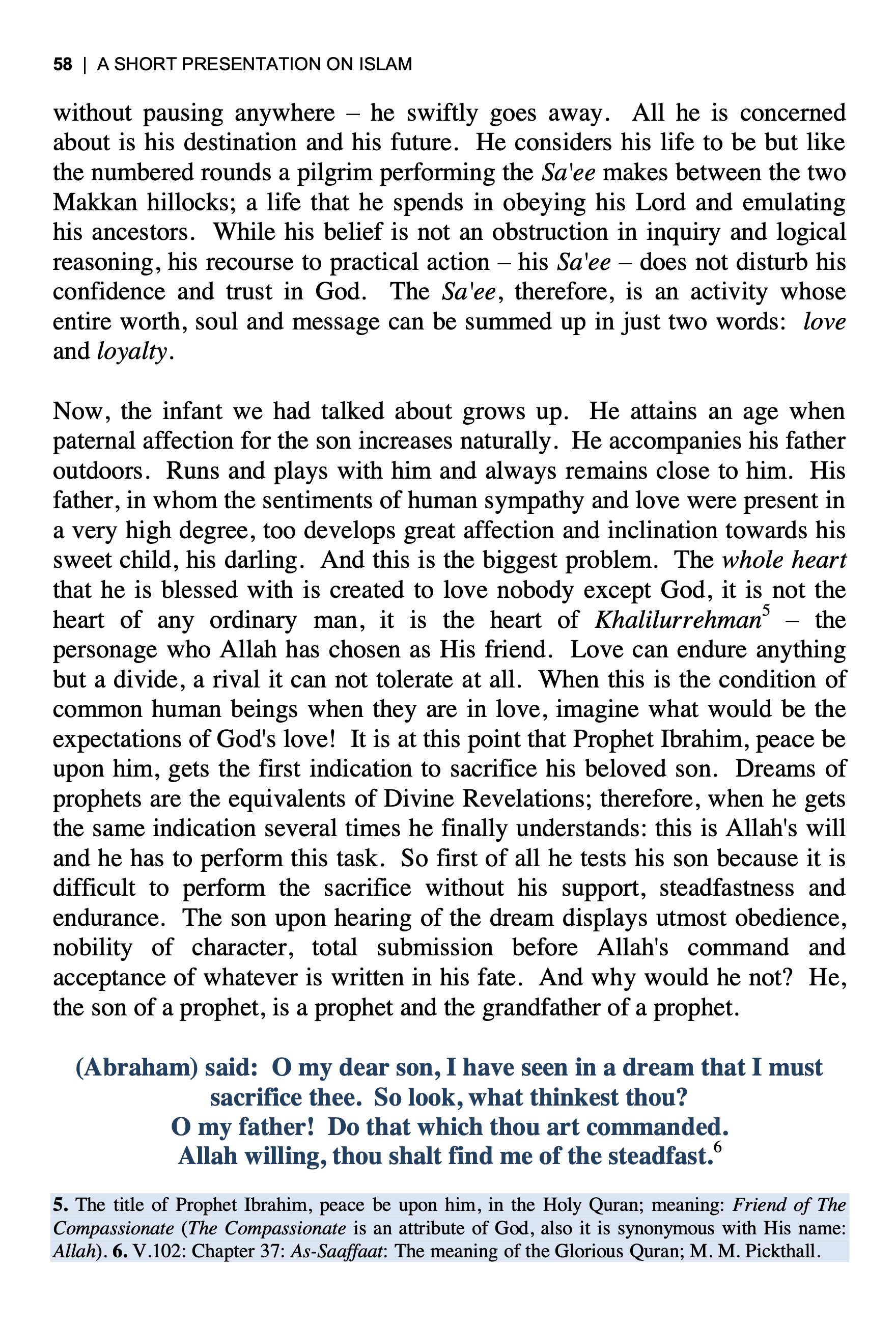 58 | A SHORT PRESENTATION ON ISLAM

without pausing anywhere – he swiftly goes away. All he is concerned about is his destination and his future. He considers his life to be but like the numbered rounds a pilgrim performing the Sa'ee makes between the two Makkan hillocks; a life that he spends in obeying his Lord and emulating his ancestors. While his belief is not an obstruction in inquiry and logical reasoning, his recourse to practical action – his Sa'ee – does not disturb his confidence and trust in God. The Sa'ee, therefore, is an activity whose entire worth, soul and message can be summed up in just two words: love and loyalty.

Now, the infant we had talked about grows up. He attains an age when paternal affection for the son increases naturally. He accompanies his father outdoors. Runs and plays with him and always remains close to him. His father, in whom the sentiments of human sympathy and love were present in a very high degree, too develops great affection and inclination towards his sweet child, his darling. And this is the biggest problem. The whole heart that he is blessed with is created to love nobody except God, it is not the heart of any ordinary man, it is the heart of Khalilurrehman$^5$ – the personage who Allah has chosen as His friend. Love can endure anything but a divide, a rival it can not tolerate at all. When this is the condition of common human beings when they are in love, imagine what would be the expectations of God's love! It is at this point that Prophet Ibrahim, peace be upon him, gets the first indication to sacrifice his beloved son. Dreams of prophets are the equivalents of Divine Revelations; therefore, when he gets the same indication several times he finally understands: this is Allah's will and he has to perform this task. So first of all he tests his son because it is difficult to perform the sacrifice without his support, steadfastness and endurance. The son upon hearing of the dream displays utmost obedience, nobility of character, total submission before Allah's command and acceptance of whatever is written in his fate. And why would he not? He, the son of a prophet, is a prophet and the grandfather of a prophet.

(Abraham) said: O my dear son, I have seen in a dream that I must sacrifice thee. So look, what thinkest thou?
O my father! Do that which thou art commanded.
Allah willing, thou shalt find me of the steadfast.$^6$

5. The title of Prophet Ibrahim, peace be upon him, in the Holy Quran; meaning: Friend of The Compassionate (The Compassionate is an attribute of God, also it is synonymous with His name: Allah). 6. V.102: Chapter 37: As-Saaffaat: The meaning of the Glorious Quran; M. M. Pickthall.